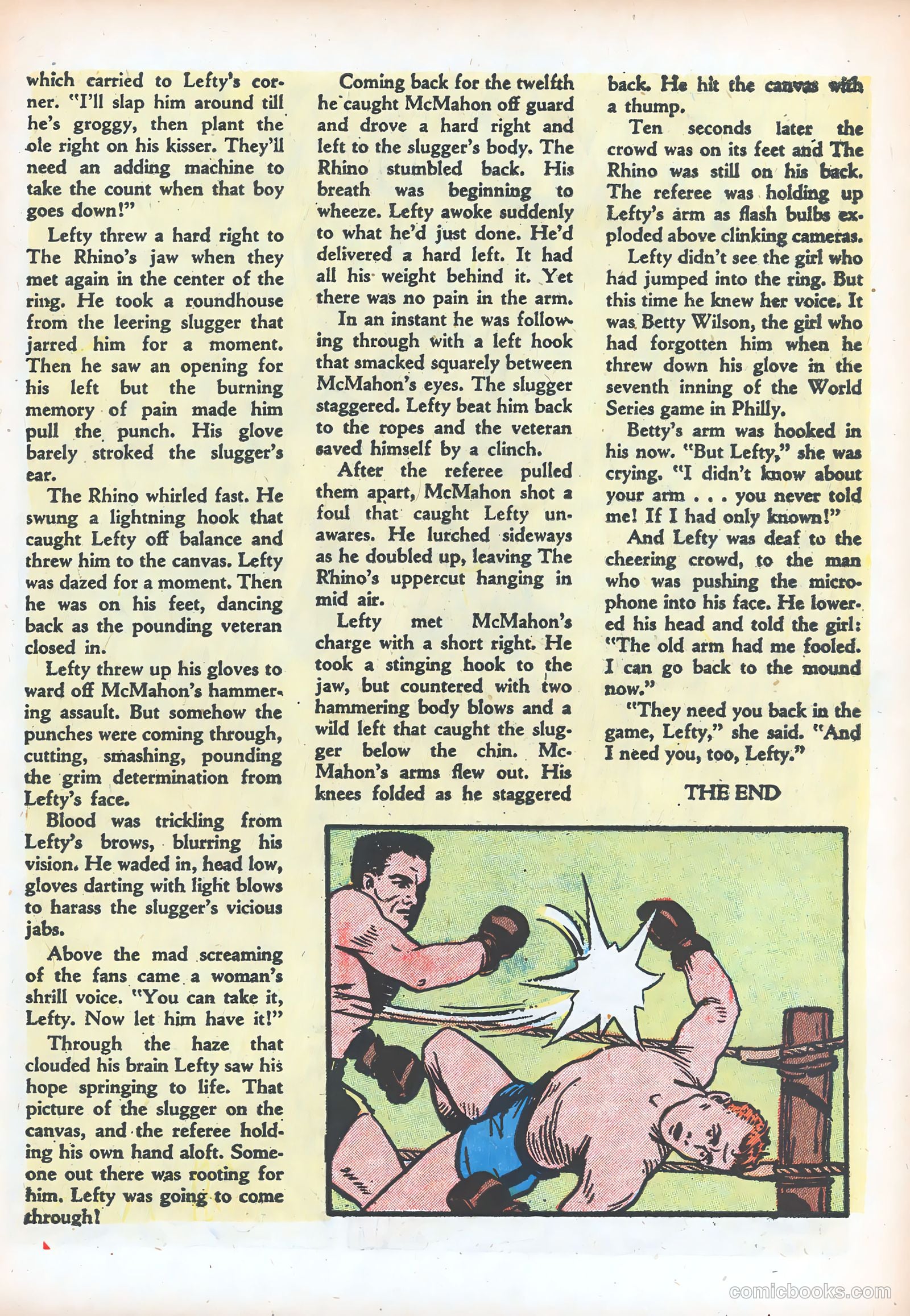 which carried to Lefty's corner. "I'll slap him around till he's groggy, then plant the ole right on his kisser. They'll need an adding machine to take the count when that boy goes down!"

Lefty threw a hard right to The Rhino's jaw when they met again in the center of the ring. He took a roundhouse from the leering slugger that jarred him for a moment. Then he saw an opening for his left but the burning memory of pain made him pull the punch. His glove barely stroked the slugger's ear.

The Rhino whirled fast. He swung a lightning hook that caught Lefty off balance and threw him to the canvas. Lefty was dazed for a moment. Then he was on his feet, dancing back as the pounding veteran closed in.

Lefty threw up his gloves to ward off McMahon's hammering assault. But somehow the punches were coming through, cutting, smashing, pounding the grim determination from Lefty's face.

Blood was trickling from Lefty's brows, blurring his vision. He waded in, head low, gloves darting with light blows to harass the slugger's vicious jabs.

Above the mad screaming of the fans came a woman's shrill voice. "You can take it, Lefty. Now let him have it!"

Through the haze that clouded his brain Lefty saw his hope springing to life. That picture of the slugger on the canvas, and the referee holding his own hand aloft. Someone out there was rooting for him. Lefty was going to come through!

Coming back for the twelfth he caught McMahon off guard and drove a hard right and left to the slugger's body. The Rhino stumbled back. His breath was beginning to wheeze. Lefty awoke suddenly to what he'd just done. He'd delivered a hard left. It had all his weight behind it. Yet there was no pain in the arm.

In an instant he was following through with a left hook that smacked squarely between McMahon's eyes. The slugger staggered. Lefty beat him back to the ropes and the veteran saved himself by a clinch.

After the referee pulled them apart, McMahon shot a foul that caught Lefty unawares. He lurched sideways as he doubled up, leaving The Rhino's uppercut hanging in mid air.

Lefty met McMahon's charge with a short right. He took a stinging hook to the jaw, but countered with two hammering body blows and a wild left that caught the slugger below the chin. McMahon's arms flew out. His knees folded as he staggered back. He hit the canvas with a thump.

Ten seconds later the crowd was on its feet and The Rhino was still on his back. The referee was holding up Lefty's arm as flash bulbs exploded above clinking cameras.

Lefty didn't see the girl who had jumped into the ring. But this time he knew her voice. It was Betty Wilson, the girl who had forgotten him when he threw down his glove in the seventh inning of the World Series game in Philly.

Betty's arm was hooked in his now. "But Lefty," she was crying. "I didn't know about your arm . . . you never told me! If I had only known!"

And Lefty was deaf to the cheering crowd, to the man who was pushing the microphone into his face. He lowered his head and told the girl: "The old arm had me fooled. I can go back to the mound now."

"They need you back in the game, Lefty," she said. "And I need you, too, Lefty."

THE END

comicbooks.com